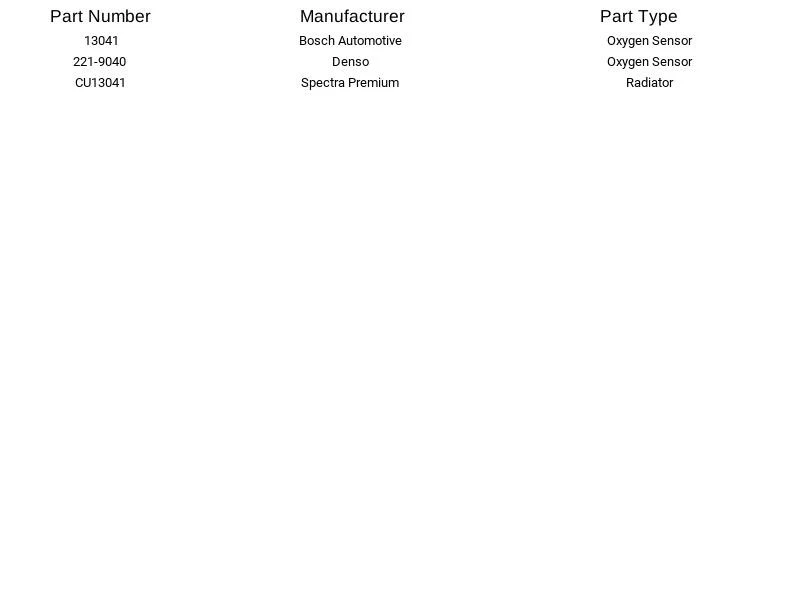 | Part Number | Manufacturer | Part Type |
|---|---|---|
| 13041 | Bosch Automotive | Oxygen Sensor |
| 221-9040 | Denso | Oxygen Sensor |
| CU13041 | Spectra Premium | Radiator |